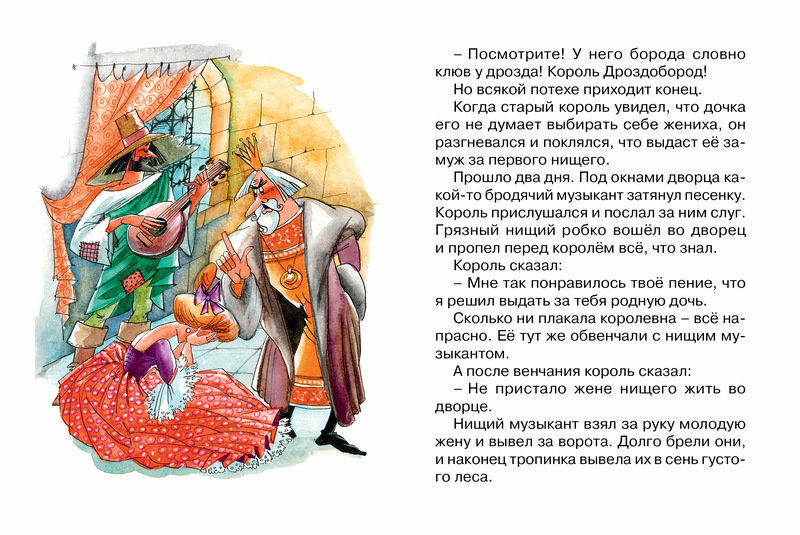 – Посмотрите! У него борода словно клюв у дрозда! Король Дроздобород!

Но всякой потехе приходит конец.

Когда старый король увидел, что дочка его не думает выбирать себе жениха, он разгневался и поклялся, что выдаст её замуж за первого нищего.

Прошло два дня. Под окнами дворца какой-то бродячий музыкант затянул песенку. Король прислушался и послал за ним слуг. Грязный нищий робко вошёл во дворец и пропел перед королём всё, что знал.

Король сказал:

– Мне так понравилось твоё пение, что я решил выдать за тебя родную дочь.

Сколько ни плакала королевна – всё напрасно. Её тут же обвенчали с нищим музыкантом.

А после венчания король сказал:

– Не пристало жене нищего жить во дворце.

Нищий музыкант взял за руку молодую жену и вывел за ворота. Долго брели они, и наконец тропинка вывела их в сень густого леса.